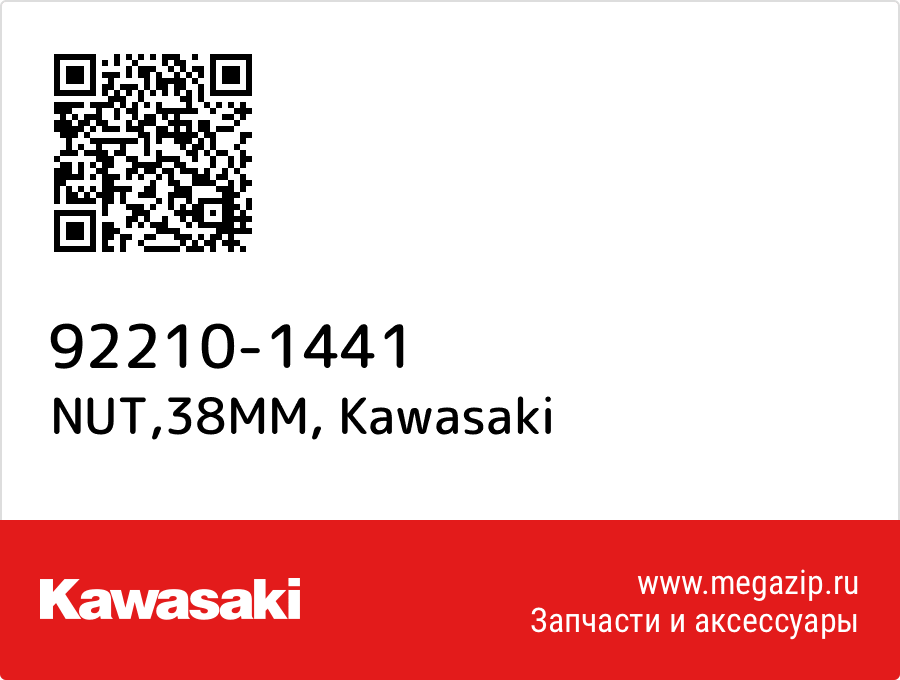 92210-1441
NUT,38MM, Kawasaki

Kawasaki

www.megazip.ru
Запчасти и аксессуары